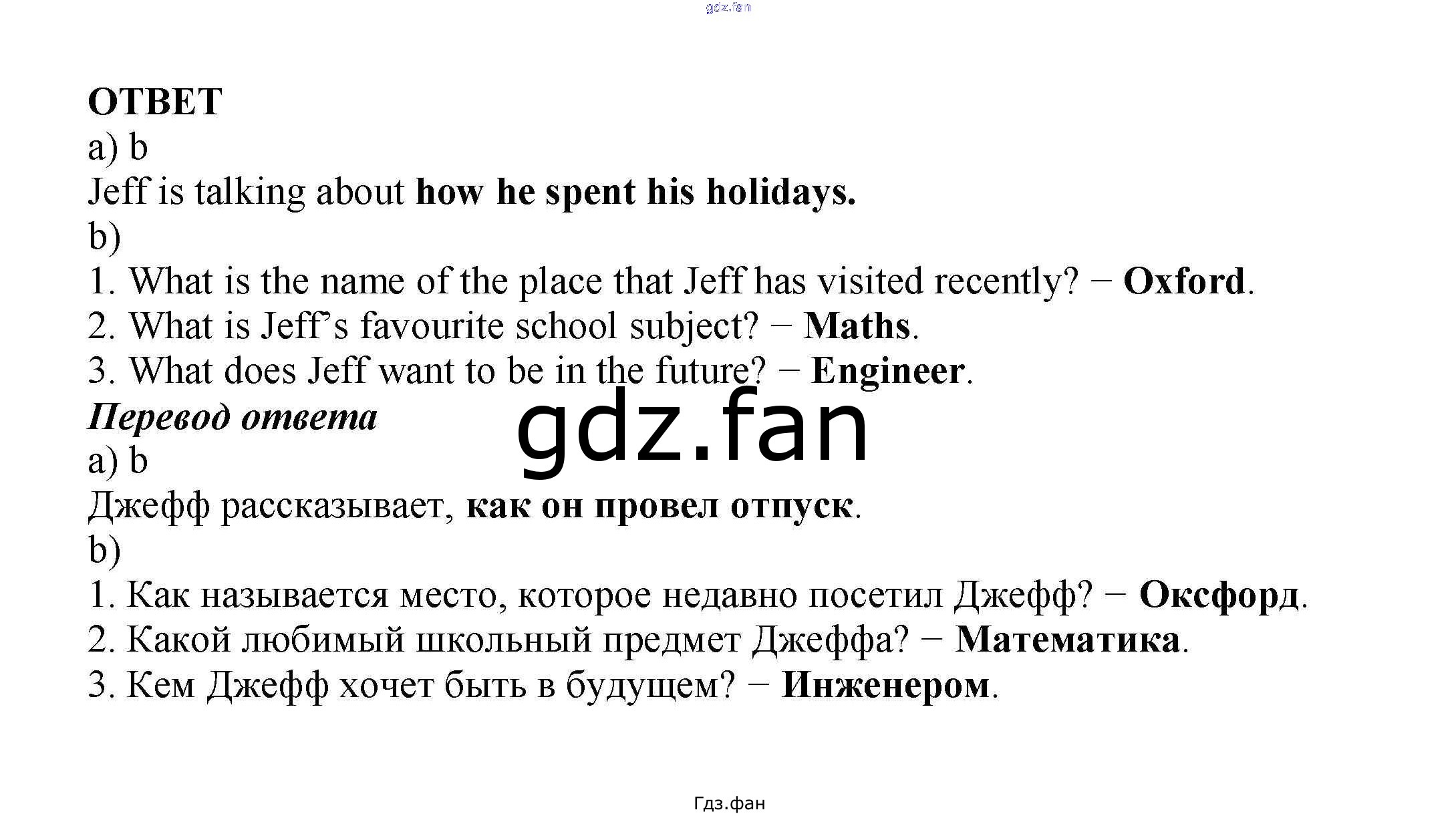 gdz.fan

ОТВЕТ
a) b
Jeff is talking about how he spent his holidays.
b)
1. What is the name of the place that Jeff has visited recently? − Oxford.
2. What is Jeff's favourite school subject? − Maths.
3. What does Jeff want to be in the future? − Engineer.
Перевод ответа
gdz.fan
a) b
Джефф рассказывает, как он провел отпуск.
b)
1. Как называется место, которое недавно посетил Джефф? − Оксфорд.
2. Какой любимый школьный предмет Джеффа? − Математика.
3. Кем Джефф хочет быть в будущем? − Инженером.

Гдз.фан